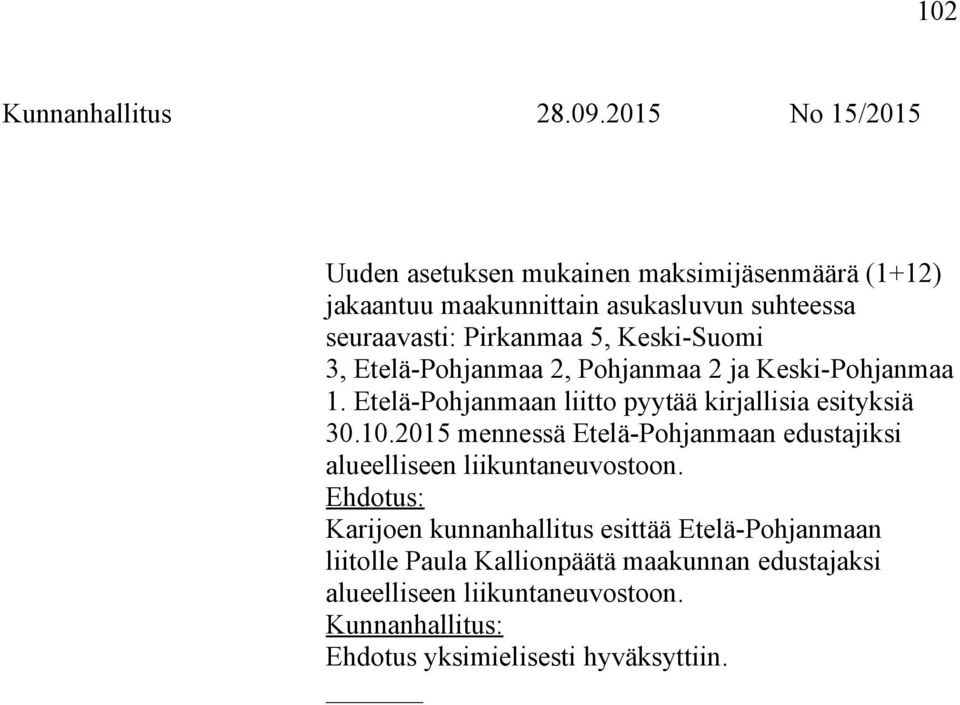 102

Kunnanhallitus 28.09.2015 No 15/2015

Uuden asetuksen mukainen maksimijäsenmäärä (1+12) jakaantuu maakunnittain asukasluvun suhteessa seuraavasti: Pirkanmaa 5, Keski-Suomi 3, Etelä-Pohjanmaa 2, Pohjanmaa 2 ja Keski-Pohjanmaa 1. Etelä-Pohjanmaan liitto pyytää kirjallisia esityksiä 30.10.2015 mennessä Etelä-Pohjanmaan edustajiksi alueelliseen liikuntaneuvostoon.
Ehdotus:
Karijoen kunnanhallitus esittää Etelä-Pohjanmaan liitolle Paula Kallionpäätä maakunnan edustajaksi alueelliseen liikuntaneuvostoon.
Kunnanhallitus:
Ehdotus yksimielisesti hyväksyttiin.